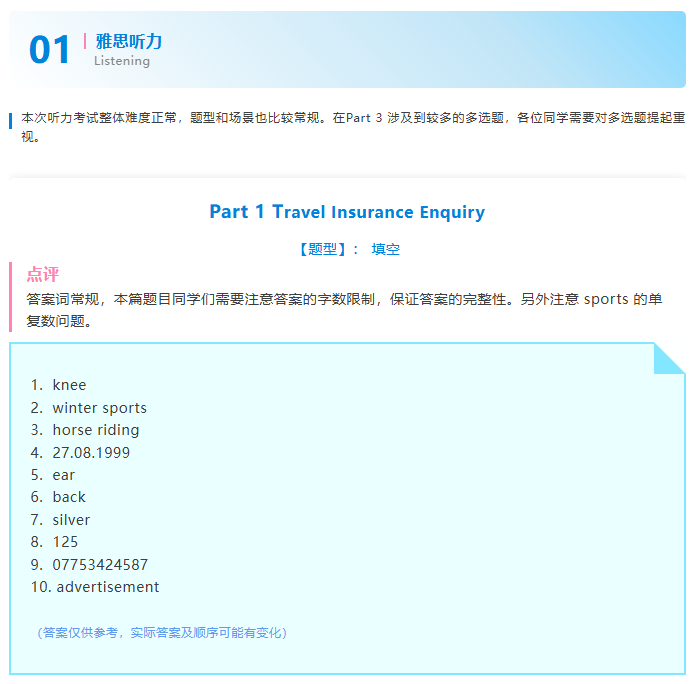 01
雅思听力
Listening

本次听力考试整体难度正常，题型和场景也比较常规。在Part 3涉及到较多的多选题，各位同学需要对多选题提起重视。

Part 1 Travel Insurance Enquiry

【题型】： 填空

点评

答案词常规，本篇题目同学们需要注意答案的字数限制，保证答案的完整性。另外注意sports的单复数问题。

1. knee
2. winter sports
3. horse riding
4. 27.08.1999
5. ear
6. back
7. silver
8. 125
9. 07753424587
10. advertisement

（答案仅供参考，实际答案及顺序可能有变化）